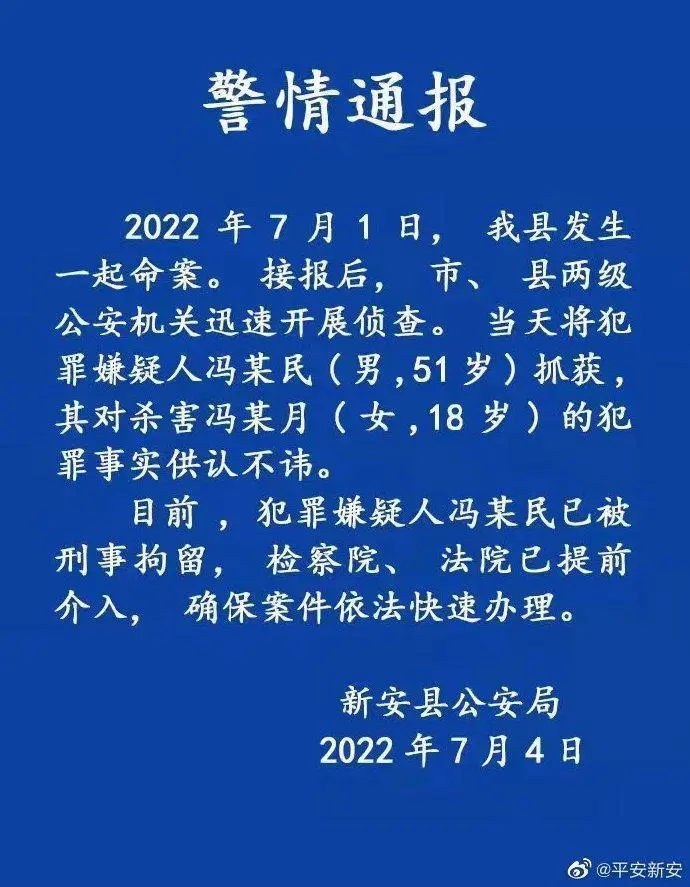 警情通报

2022 年 7 月 1 日，我县发生一起命案。接报后，市、县两级公安机关迅速开展侦查。当天将犯罪嫌疑人冯某民（男，51 岁）抓获，其对杀害冯某月（女，18 岁）的犯罪事实供认不讳。

目前，犯罪嫌疑人冯某民已被刑事拘留，检察院、法院已提前介入，确保案件依法快速办理。

新安县公安局
2022 年 7 月 4 日

@平安新安